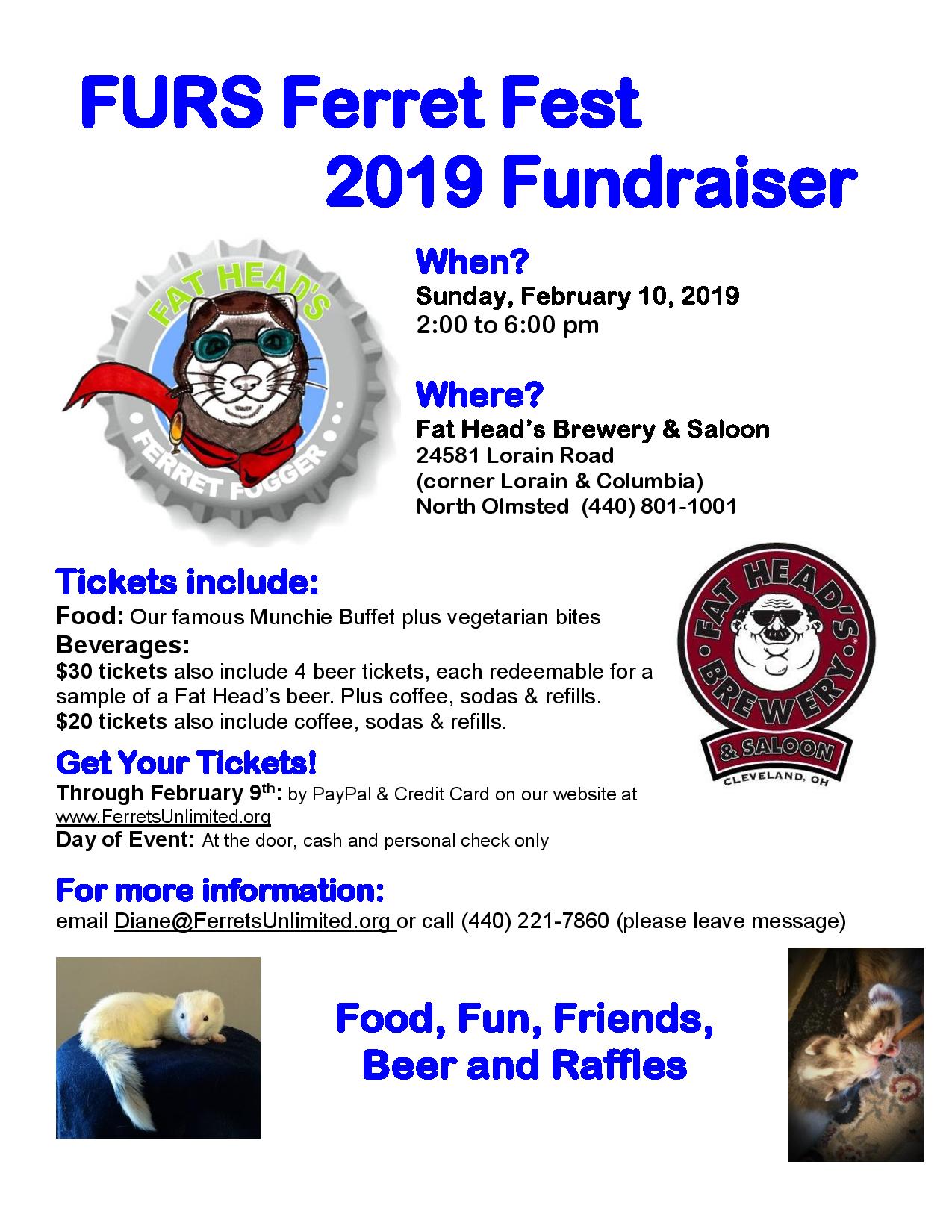 FURS Ferret Fest
2019 Fundraiser

FAT HEAD'S
FERRET FOGGER

When?
Sunday, February 10, 2019
2:00 to 6:00 pm

Where?
Fat Head's Brewery & Saloon
24581 Lorain Road
(corner Lorain & Columbia)
North Olmsted (440) 801-1001

Tickets include:
Food: Our famous Munchie Buffet plus vegetarian bites
Beverages:
$30 tickets also include 4 beer tickets, each redeemable for a sample of a Fat Head's beer. Plus coffee, sodas & refills.
$20 tickets also include coffee, sodas & refills.

FAT HEAD'S BREWERY & SALOON CLEVELAND, OH

Get Your Tickets!
Through February 9th: by PayPal & Credit Card on our website at www.FerretsUnlimited.org
Day of Event: At the door, cash and personal check only

For more information:
email Diane@FerretsUnlimited.org or call (440) 221-7860 (please leave message)

Food, Fun, Friends,
Beer and Raffles